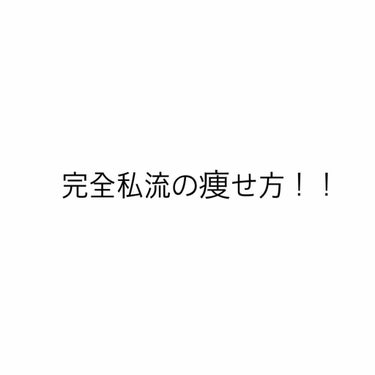 完全私流の痩せ方！！